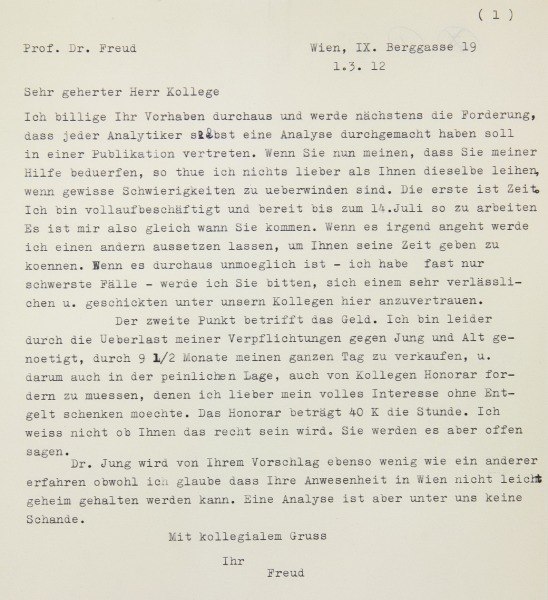 ( 1 )

Prof. Dr. Freud

Wien, IX. Berggasse 19
1.3. 12

Sehr geherter Herr Kollege

Ich billige Ihr Vorhaben durchaus und werde nächstens die Forderung, dass jeder Analytiker selbst eine Analyse durchgemacht haben soll in einer Publikation vertreten. Wenn Sie nun meinen, dass Sie meiner Hilfe beduerfen, so thue ich nichts lieber als Ihnen dieselbe leihen, wenn gewisse Schwierigkeiten zu ueberwinden sind. Die erste ist Zeit. Ich bin vollaufbeschäftigt und bereit bis zum 14.Juli so zu arbeiten Es ist mir also gleich wann Sie kommen. Wenn es irgend angeht werde ich einen andern aussetzen lassen, um Ihnen seine Zeit geben zu koennen. Wenn es durchaus unmoeglich ist - ich habe fast nur schwerste Fälle - werde ich Sie bitten, sich einem sehr verlässlichen u. geschickten unter unsern Kollegen hier anzuvertrauen.

Der zweite Punkt betrifft das Geld. Ich bin leider durch die Ueberlast meiner Verpflichtungen gegen Jung und Alt genoetigt, durch 9 1/2 Monate meinen ganzen Tag zu verkaufen, u. darum auch in der peinlichen Lage, auch von Kollegen Honorar fordern zu muessen, denen ich lieber mein volles Interesse ohne Entgelt schenken moechte. Das Honorar beträgt 40 K die Stunde. Ich weiss nicht ob Ihnen das recht sein wird. Sie werden es aber offen sagen.

Dr. Jung wird von Ihrem Vorschlag ebenso wenig wie ein anderer erfahren obwohl ich glaube dass Ihre Anwesenheit in Wien nicht leicht geheim gehalten werden kann. Eine Analyse ist aber unter uns keine Schande.

Mit kollegialem Gruss

Ihr
Freud